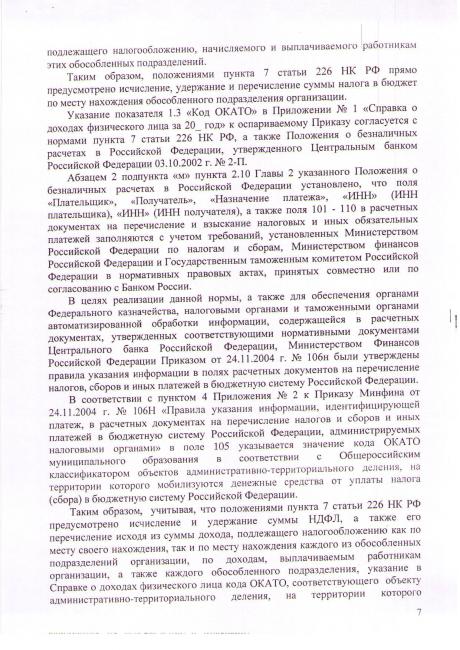 подлежащего налогообложению, начисляемого и выплачиваемого работникам этих обособленных подразделений.

Таким образом, положениями пункта 7 статьи 226 НК РФ прямо предусмотрено исчисление, удержание и перечисление суммы налога в бюджет по месту нахождения обособленного подразделения организации.

Указание показателя 1.3 «Код ОКАТО» в Приложении № 1 «Справка о доходах физического лица за 20_ год» к оспариваемому Приказу согласуется с нормами пункта 7 статьи 226 НК РФ, а также Положения о безналичных расчетах в Российской Федерации, утвержденного Центральным банком Российской Федерации 03.10.2002 г. № 2-П.

Абзацем 2 подпункта «м» пункта 2.10 Главы 2 указанного Положения о безналичных расчетах в Российской Федерации установлено, что поля «Плательщик», «Получатель», «Назначение платежа», «ИНН» (ИНН плательщика), «ИНН» (ИНН получателя), а также поля 101 - 110 в расчетных документах на перечисление и взыскание налоговых и иных обязательных платежей заполняются с учетом требований, установленных Министерством Российской Федерации по налогам и сборам, Министерством финансов Российской Федерации и Государственным таможенным комитетом Российской Федерации в нормативных правовых актах, принятых совместно или по согласованию с Банком России.

В целях реализации данной нормы, а также для обеспечения органами Федерального казначейства, налоговыми органами и таможенными органами автоматизированной обработки информации, содержащейся в расчетных документах, утвержденных соответствующими нормативными документами Центрального банка Российской Федерации, Министерством Финансов Российской Федерации Приказом от 24.11.2004 г. № 106н были утверждены правила указания информации в полях расчетных документов на перечисление налогов, сборов и иных платежей в бюджетную систему Российской Федерации.

В соответствии с пунктом 4 Приложения № 2 к Приказу Минфина от 24.11.2004 г. № 106Н «Правила указания информации, идентифицирующей платеж, в расчетных документах на перечисление налогов и сборов и иных платежей в бюджетную систему Российской Федерации, администрируемых налоговыми органами» в поле 105 указывается значение кода ОКАТО муниципального образования в соответствии с Общероссийским классификатором объектов административно-территориального деления, на территории которого мобилизуются денежные средства от уплаты налога (сбора) в бюджетную систему Российской Федерации.

Таким образом, учитывая, что положениями пункта 7 статьи 226 НК РФ предусмотрено исчисление и удержание суммы НДФЛ, а также его перечисление исходя из суммы дохода, подлежащего налогообложению как по месту своего нахождения, так и по месту нахождения каждого из обособленных подразделений организации, по доходам, выплачиваемым работникам организации, а также каждого обособленного подразделения, указание в Справке о доходах физического лица кода ОКАТО, соответствующего объекту административно-территориального деления, на территории которого

7